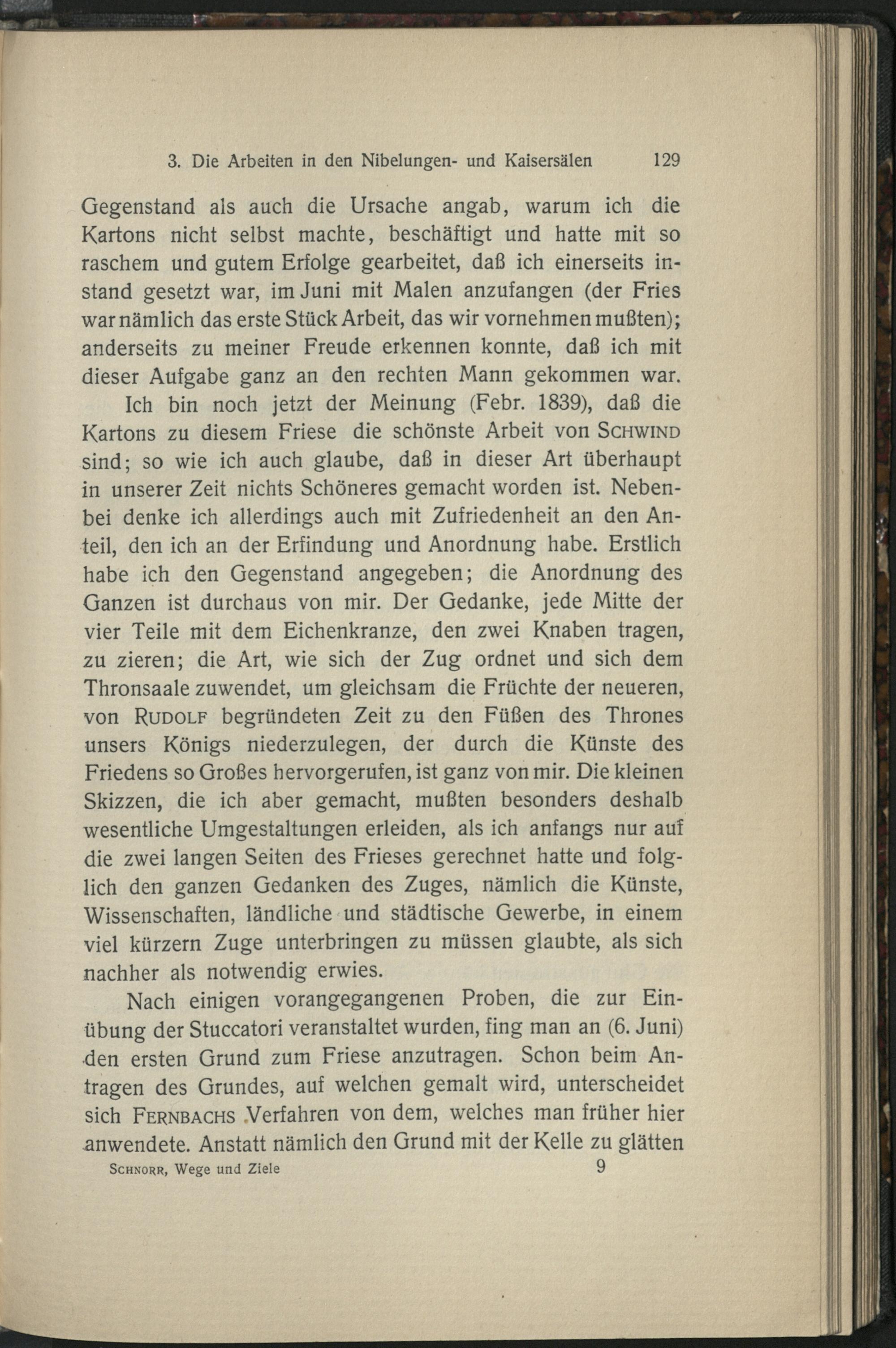 3. Die Arbeiten in den Nibelungen- und Kaisersälen 129

Gegenstand als auch die Ursache angab, warum ich die Kartons nicht selbst machte, beschäftigt und hatte mit so raschem und gutem Erfolge gearbeitet, daß ich einerseits instand gesetzt war, im Juni mit Malen anzufangen (der Fries war nämlich das erste Stück Arbeit, das wir vornehmen mußten); anderseits zu meiner Freude erkennen konnte, daß ich mit dieser Aufgabe ganz an den rechten Mann gekommen war.

Ich bin noch jetzt der Meinung (Febr. 1839), daß die Kartons zu diesem Friese die schönste Arbeit von SCHWIND sind; so wie ich auch glaube, daß in dieser Art überhaupt in unserer Zeit nichts Schöneres gemacht worden ist. Nebenbei denke ich allerdings auch mit Zufriedenheit an den Anteil, den ich an der Erfindung und Anordnung habe. Erstlich habe ich den Gegenstand angegeben; die Anordnung des Ganzen ist durchaus von mir. Der Gedanke, jede Mitte der vier Teile mit dem Eichenkranze, den zwei Knaben tragen, zu zieren; die Art, wie sich der Zug ordnet und sich dem Thronsaale zuwendet, um gleichsam die Früchte der neueren, von RUDOLF begründeten Zeit zu den Füßen des Thrones unsers Königs niederzulegen, der durch die Künste des Friedens so Großes hervorgerufen, ist ganz von mir. Die kleinen Skizzen, die ich aber gemacht, mußten besonders deshalb wesentliche Umgestaltungen erleiden, als ich anfangs nur auf die zwei langen Seiten des Frieses gerechnet hatte und folglich den ganzen Gedanken des Zuges, nämlich die Künste, Wissenschaften, ländliche und städtische Gewerbe, in einem viel kürzern Zuge unterbringen zu müssen glaubte, als sich nachher als notwendig erwies.

Nach einigen vorangegangenen Proben, die zur Einübung der Stuccatori veranstaltet wurden, fing man an (6. Juni) den ersten Grund zum Friese anzutragen. Schon beim Antragen des Grundes, auf welchen gemalt wird, unterscheidet sich FERNBACHS Verfahren von dem, welches man früher hier anwendete. Anstatt nämlich den Grund mit der Kelle zu glätten

SCHNORR, Wege und Ziele 9